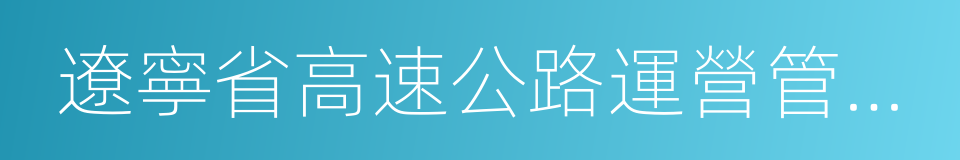 遼寧省高速公路運營管...